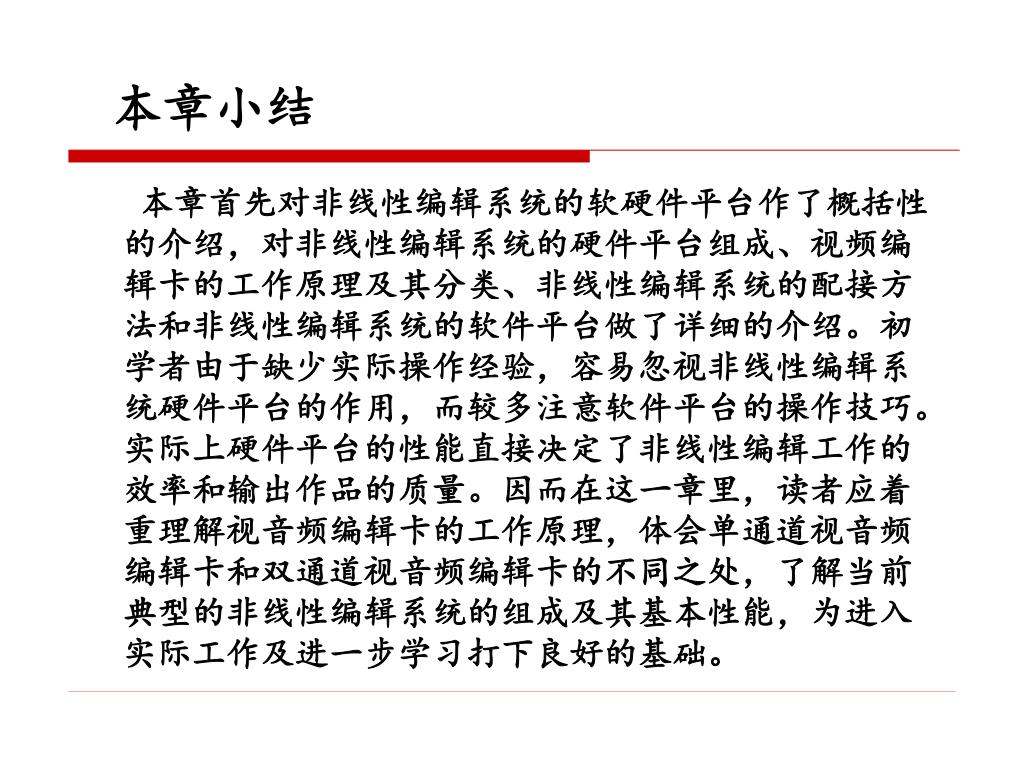 本章小结

本章首先对非线性编辑系统的软硬件平台作了概括性的介绍，对非线性编辑系统的硬件平台组成、视频编辑卡的工作原理及其分类、非线性编辑系统的配接方法和非线性编辑系统的软件平台做了详细的介绍。初学者由于缺少实际操作经验，容易忽视非线性编辑系统硬件平台的作用，而较多注意软件平台的操作技巧。实际上硬件平台的性能直接决定了非线性编辑工作的效率和输出作品的质量。因而在这一章里，读者应着重理解视音频编辑卡的工作原理，体会单通道视音频编辑卡和双通道视音频编辑卡的不同之处，了解当前典型的非线性编辑系统的组成及其基本性能，为进入实际工作及进一步学习打下良好的基础。